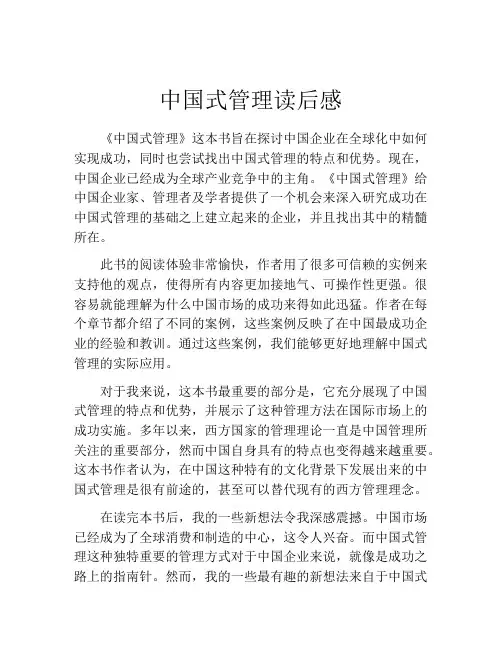 中国式管理读后感

《中国式管理》这本书旨在探讨中国企业在全球化中如何实现成功，同时也尝试找出中国式管理的特点和优势。现在，中国企业已经成为全球产业竞争中的主角。《中国式管理》给中国企业家、管理者及学者提供了一个机会来深入研究成功在中国式管理的基础之上建立起来的企业，并且找出其中的精髓所在。

此书的阅读体验非常愉快，作者用了很多可信赖的实例来支持他的观点，使得所有内容更加接地气、可操作性更强。很容易就能理解为什么中国市场的成功来得如此迅猛。作者在每个章节都介绍了不同的案例，这些案例反映了在中国最成功企业的经验和教训。通过这些案例，我们能够更好地理解中国式管理的实际应用。

对于我来说，这本书最重要的部分是，它充分展现了中国式管理的特点和优势，并展示了这种管理方法在国际市场上的成功实施。多年以来，西方国家的管理理论一直是中国管理所关注的重要部分，然而中国自身具有的特点也变得越来越重要。这本书作者认为，在中国这种特有的文化背景下发展出来的中国式管理是很有前途的，甚至可以替代现有的西方管理理念。

在读完本书后，我的一些新想法令我深感震撼。中国市场已经成为了全球消费和制造的中心，这令人兴奋。而中国式管理这种独特重要的管理方式对于中国企业来说，就像是成功之路上的指南针。然而，我的一些最有趣的新想法来自于中国式